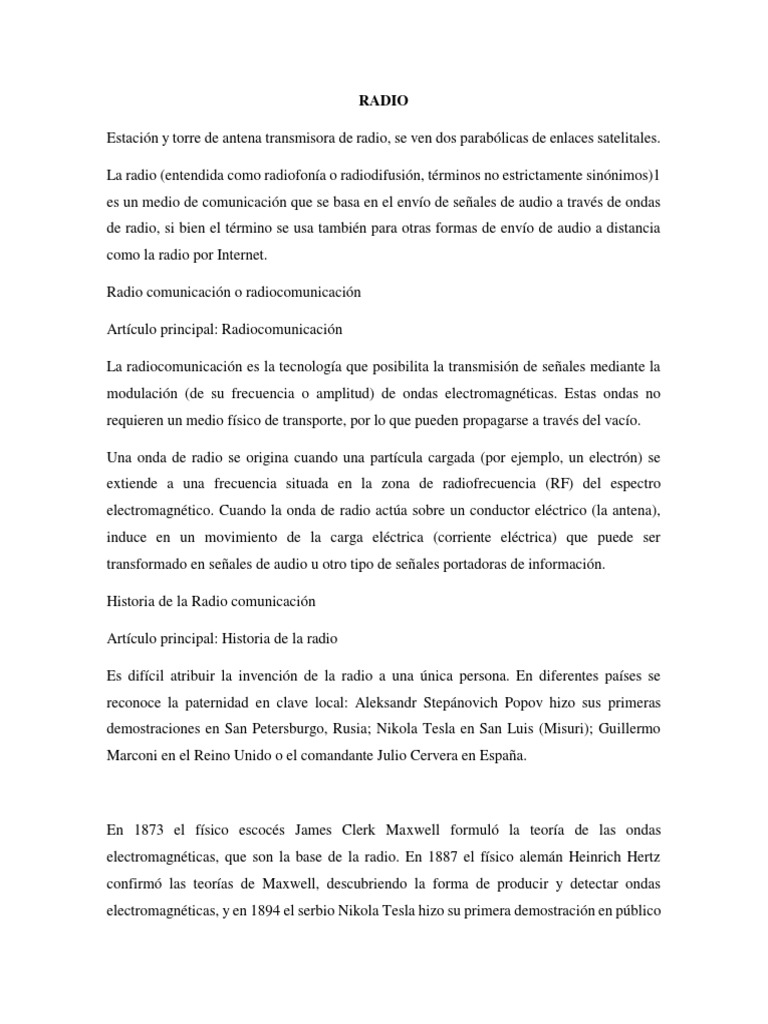 RADIO

Estación y torre de antena transmisora de radio, se ven dos parabólicas de enlaces satelitales.

La radio (entendida como radiofonía o radiodifusión, términos no estrictamente sinónimos)1 es un medio de comunicación que se basa en el envío de señales de audio a través de ondas de radio, si bien el término se usa también para otras formas de envío de audio a distancia como la radio por Internet.

Radio comunicación o radiocomunicación

Artículo principal: Radiocomunicación

La radiocomunicación es la tecnología que posibilita la transmisión de señales mediante la modulación (de su frecuencia o amplitud) de ondas electromagnéticas. Estas ondas no requieren un medio físico de transporte, por lo que pueden propagarse a través del vacío.

Una onda de radio se origina cuando una partícula cargada (por ejemplo, un electrón) se extiende a una frecuencia situada en la zona de radiofrecuencia (RF) del espectro electromagnético. Cuando la onda de radio actúa sobre un conductor eléctrico (la antena), induce en un movimiento de la carga eléctrica (corriente eléctrica) que puede ser transformado en señales de audio u otro tipo de señales portadoras de información.

Historia de la Radio comunicación

Artículo principal: Historia de la radio

Es difícil atribuir la invención de la radio a una única persona. En diferentes países se reconoce la paternidad en clave local: Aleksandr Stepánovich Popov hizo sus primeras demostraciones en San Petersburgo, Rusia; Nikola Tesla en San Luis (Misuri); Guillermo Marconi en el Reino Unido o el comandante Julio Cervera en España.

En 1873 el físico escocés James Clerk Maxwell formuló la teoría de las ondas electromagnéticas, que son la base de la radio. En 1887 el físico alemán Heinrich Hertz confirmó las teorías de Maxwell, descubriendo la forma de producir y detectar ondas electromagnéticas, y en 1894 el serbio Nikola Tesla hizo su primera demostración en público